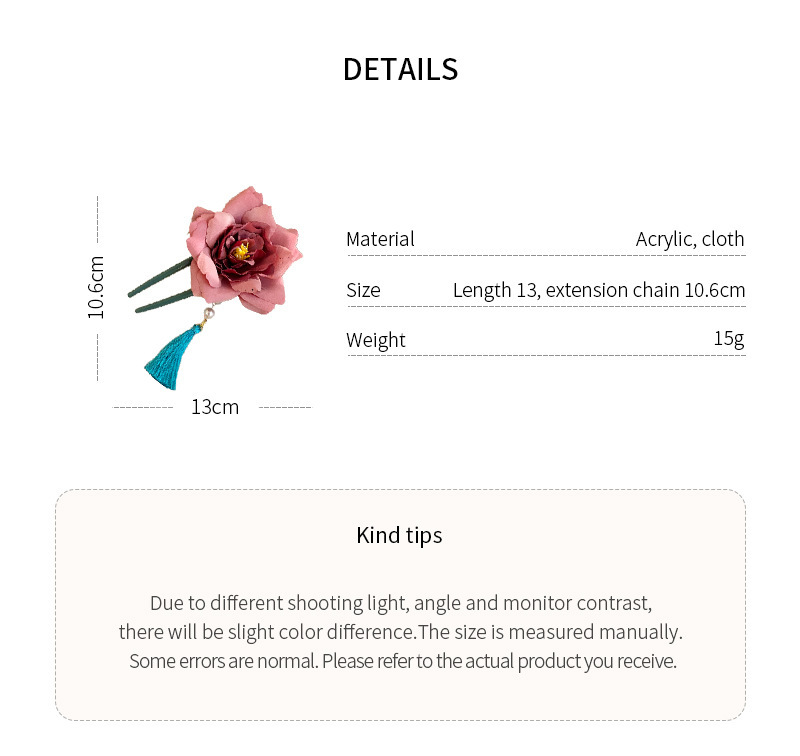 DETAILS

10.6cm

13cm

| Material | Acrylic, cloth |
|---|---|
| Size | Length 13, extension chain 10.6cm |
| Weight | 15g |

Kind tips

Due to different shooting light, angle and monitor contrast, there will be slight color difference.The size is measured manually. Some errors are normal. Please refer to the actual product you receive.